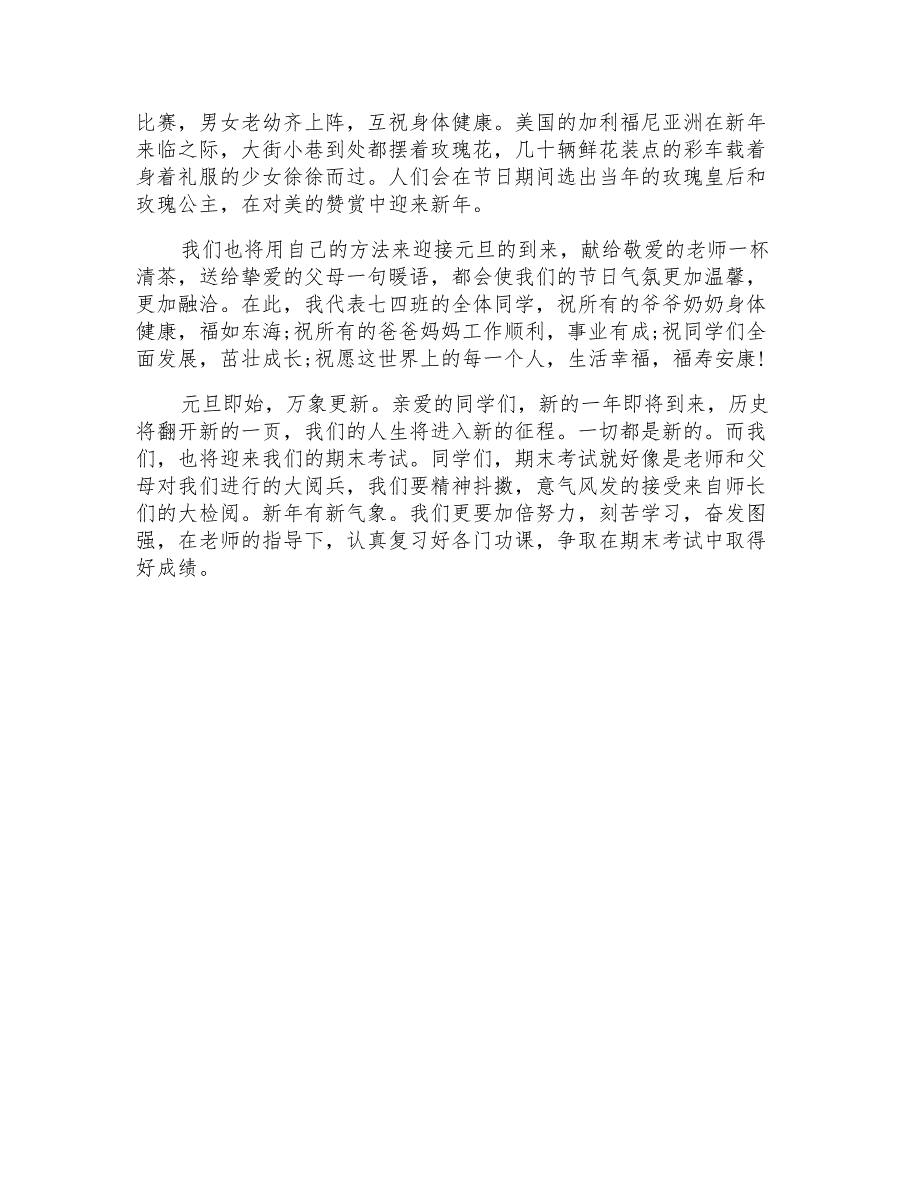 比赛，男女老幼齐上阵，互祝身体健康。美国的加利福尼亚洲在新年来临之际，大街小巷到处都摆着玫瑰花，几十辆鲜花装点的彩车载着身着礼服的少女徐徐而过。人们会在节日期间选出当年的玫瑰皇后和玫瑰公主，在对美的赞赏中迎来新年。

我们也将用自己的方法来迎接元旦的到来，献给敬爱的老师一杯清茶，送给挚爱的父母一句暖语，都会使我们的节日气氛更加温馨，更加融洽。在此，我代表七四班的全体同学，祝所有的爷爷奶奶身体健康，福如东海;祝所有的爸爸妈妈工作顺利，事业有成;祝同学们全面发展，茁壮成长;祝愿这世界上的每一个人，生活幸福，福寿安康!

元旦即始，万象更新。亲爱的同学们，新的一年即将到来，历史将翻开新的一页，我们的人生将进入新的征程。一切都是新的。而我们，也将迎来我们的期末考试。同学们，期末考试就好像是老师和父母对我们进行的大阅兵，我们要精神抖擞，意气风发的接受来自师长们的大检阅。新年有新气象。我们更要加倍努力，刻苦学习，奋发图强，在老师的指导下，认真复习好各门功课，争取在期末考试中取得好成绩。